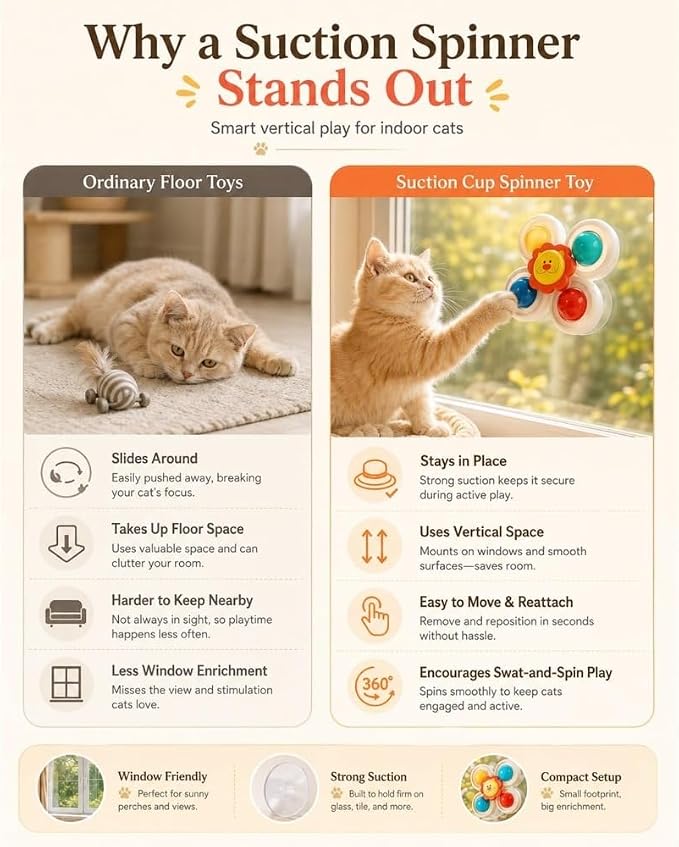 Why a Suction Spinner Stands Out

Smart vertical play for indoor cats

Ordinary Floor Toys

Slides Around
Easily pushed away, breaking your cat's focus.

Takes Up Floor Space
Uses valuable space and can clutter your room.

Harder to Keep Nearby
Not always in sight, so playtime happens less often.

Less Window Enrichment
Misses the view and stimulation cats love.

Suction Cup Spinner Toy

Stays in Place
Strong suction keeps it secure during active play.

Uses Vertical Space
Mounts on windows and smooth surfaces—saves room.

Easy to Move & Reattach
Remove and reposition in seconds without hassle.

360°

Encourages Swat-and-Spin Play
Spins smoothly to keep cats engaged and active.

Window Friendly
Perfect for sunny perches and views.

Strong Suction
Built to hold firm on glass, tile, and more.

Compact Setup
Small footprint, big enrichment.